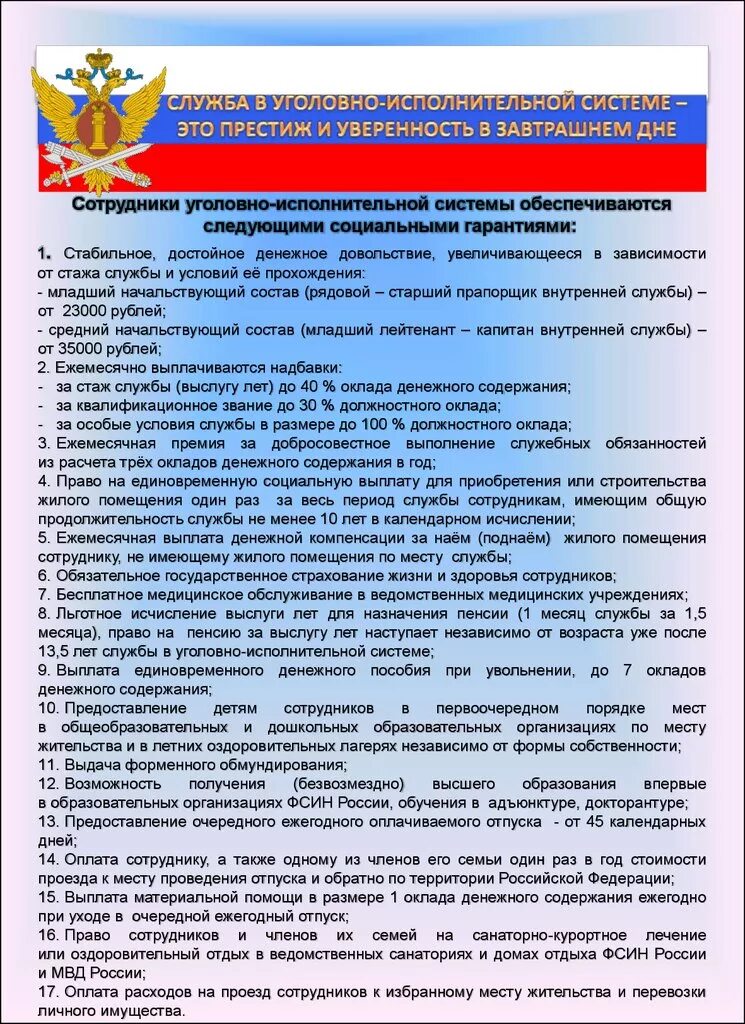 СЛУЖБА В УГОЛОВНО-ИСПОЛНИТЕЛЬНОЙ СИСТЕМЕ – ЭТО ПРЕСТИЖ И УВЕРЕННОСТЬ В ЗАВТРАШНЕМ ДНЕ

Сотрудники уголовно-исполнительной системы обеспечиваются следующими социальными гарантиями:

1. Стабильное, достойное денежное довольствие, увеличивающееся в зависимости от стажа службы и условий её прохождения:
- младший начальствующий состав (рядовой – старший прапорщик внутренней службы) – от 23000 рублей;
- средний начальствующий состав (младший лейтенант – капитан внутренней службы) – от 35000 рублей;
2. Ежемесячно выплачиваются надбавки:
- за стаж службы (выслугу лет) до 40 % оклада денежного содержания;
- за квалификационное звание до 30 % должностного оклада;
- за особые условия службы в размере до 100 % должностного оклада;
3. Ежемесячная премия за добросовестное выполнение служебных обязанностей из расчета трёх окладов денежного содержания в год;
4. Право на единовременную социальную выплату для приобретения или строительства жилого помещения один раз за весь период службы сотрудникам, имеющим общую продолжительность службы не менее 10 лет в календарном исчислении;
5. Ежемесячная выплата денежной компенсации за наём (поднаём) жилого помещения сотруднику, не имеющему жилого помещения по месту службы;
6. Обязательное государственное страхование жизни и здоровья сотрудников;
7. Бесплатное медицинское обслуживание в ведомственных медицинских учреждениях;
8. Льготное исчисление выслуги лет для назначения пенсии (1 месяц службы за 1,5 месяца), право на пенсию за выслугу лет наступает независимо от возраста уже после 13,5 лет службы в уголовно-исполнительной системе;
9. Выплата единовременного денежного пособия при увольнении, до 7 окладов денежного содержания;
10. Предоставление детям сотрудников в первоочередном порядке мест в общеобразовательных и дошкольных образовательных организациях по месту жительства и в летних оздоровительных лагерях независимо от формы собственности;
11. Выдача форменного обмундирования;
12. Возможность получения (безвозмездно) высшего образования впервые в образовательных организациях ФСИН России, обучения в адъюнктуре, докторантуре;
13. Предоставление очередного ежегодного оплачиваемого отпуска - от 45 календарных дней;
14. Оплата сотруднику, а также одному из членов его семьи один раз в год стоимости проезда к месту проведения отпуска и обратно по территории Российской Федерации;
15. Выплата материальной помощи в размере 1 оклада денежного содержания ежегодно при уходе в очередной ежегодный отпуск;
16. Право сотрудников и членов их семей на санаторно-курортное лечение или оздоровительный отдых в ведомственных санаториях и домах отдыха ФСИН России и МВД России;
17. Оплата расходов на проезд сотрудников к избранному месту жительства и перевозки личного имущества.